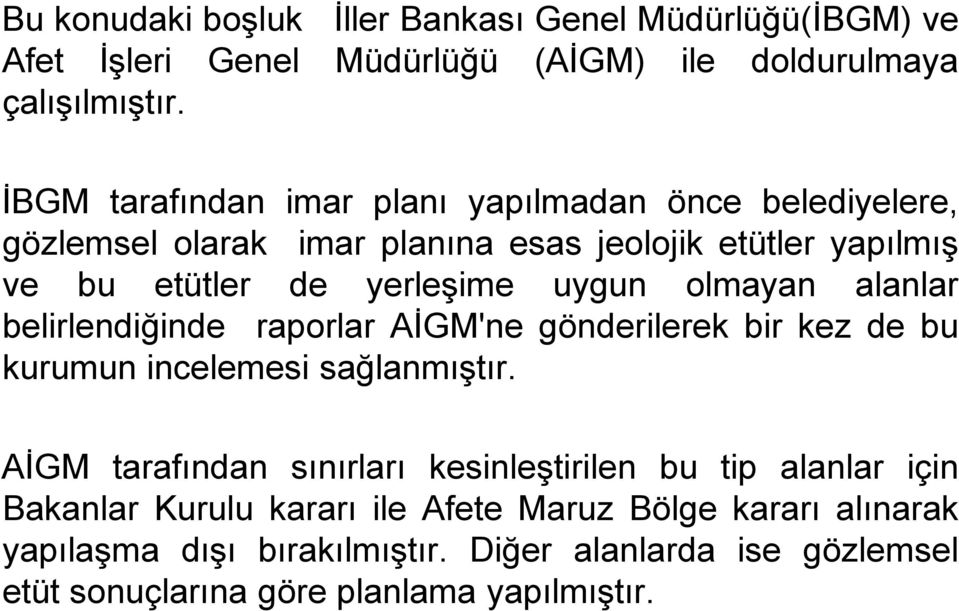 Bu konudaki boşluk İller Bankası Genel Müdürlüğü(İBGM) ve Afet İşleri Genel Müdürlüğü (AİGM) ile doldurulmaya çalışılmıştır.

İBGM tarafından imar planı yapılmadan önce belediyelere, gözlemsel olarak imar planına esas jeolojik etütler yapılmış ve bu etütler de yerleşime uygun olmayan alanlar belirlendiğinde raporlar AİGM'ne gönderilerek bir kez de bu kurumun incelemesi sağlanmıştır.

AİGM tarafından sınırları kesinleştirilen bu tip alanlar için Bakanlar Kurulu kararı ile Afete Maruz Bölge kararı alınarak yapılaşma dışı bırakılmıştır. Diğer alanlarda ise gözlemsel etüt sonuçlarına göre planlama yapılmıştır.